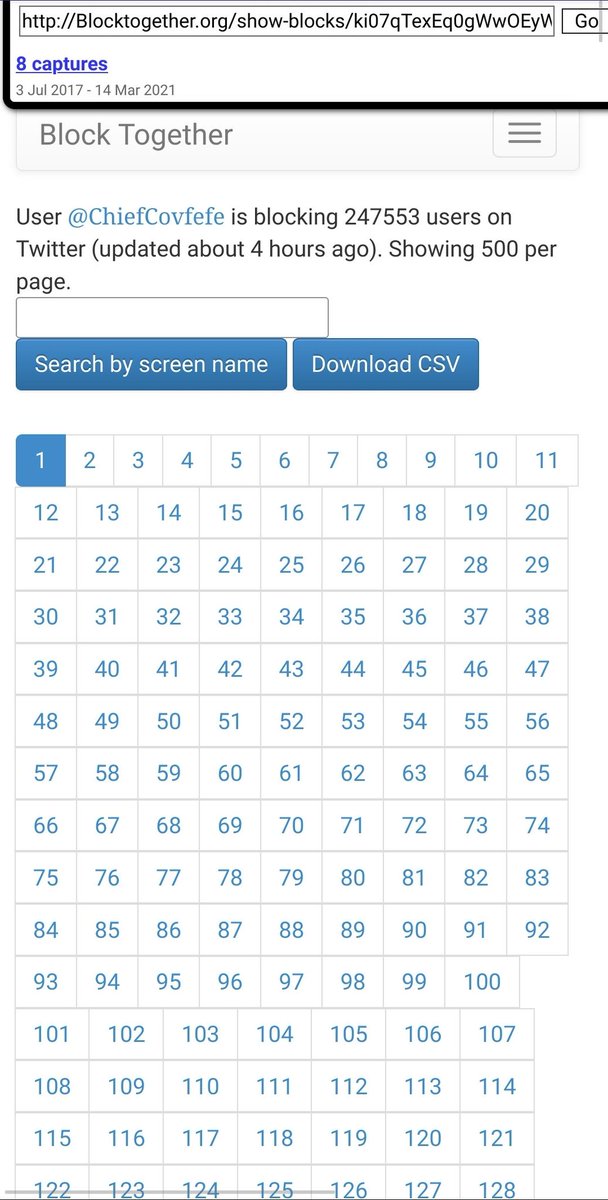 http://Blocktogether.org/show-blocks/ki07qTexEq0gWwOEyW Go

8 captures
3 Jul 2017 - 14 Mar 2021

Block Together

User @ChiefCovfefe is blocking 247553 users on Twitter (updated about 4 hours ago). Showing 500 per page.

Search by screen name Download CSV

1 2 3 4 5 6 7 8 9 10 11
12 13 14 15 16 17 18 19 20
21 22 23 24 25 26 27 28 29
30 31 32 33 34 35 36 37 38
39 40 41 42 43 44 45 46 47
48 49 50 51 52 53 54 55 56
57 58 59 60 61 62 63 64 65
66 67 68 69 70 71 72 73 74
75 76 77 78 79 80 81 82 83
84 85 86 87 88 89 90 91 92
93 94 95 96 97 98 99 100
101 102 103 104 105 106 107
108 109 110 111 112 113 114
115 116 117 118 119 120 121
122 123 124 125 126 127 128